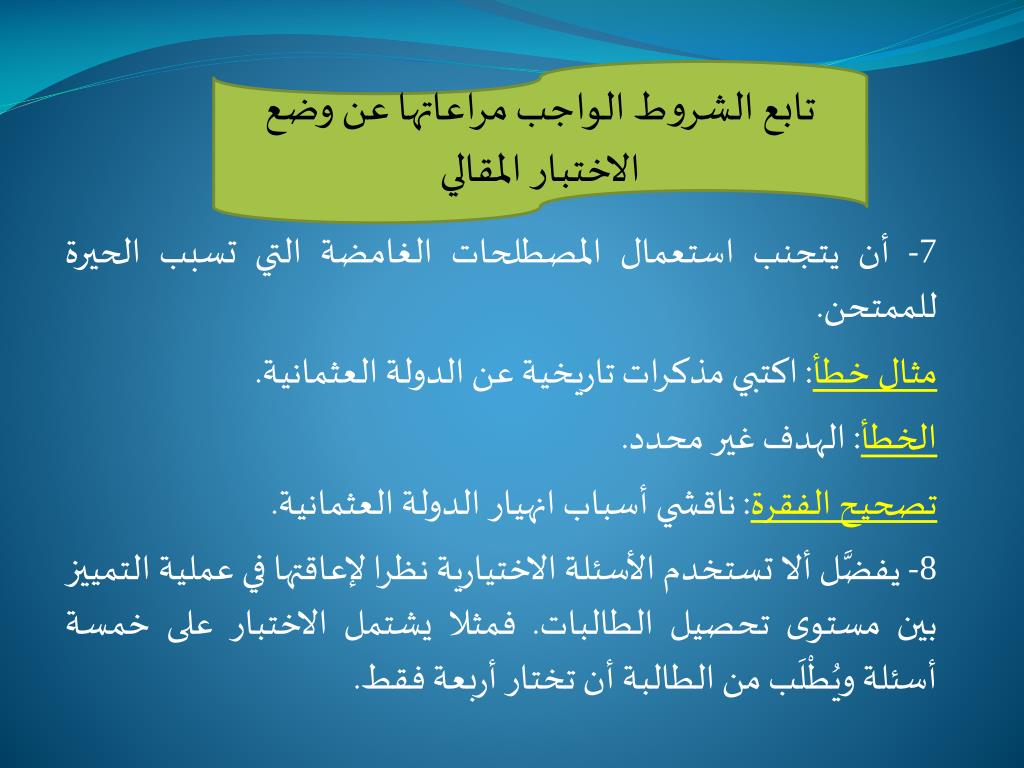 تابع الشروط الواجب مراعاتها عن وضع الاختبار المقالي

7- أن يتجنب استعمال المصطلحات الغامضة التي تسبب الحيرة للممتحن.

مثال خطأ: اكتبي مذكرات تاريخية عن الدولة العثمانية.

الخطأ: الهدف غير محدد.

تصحيح الفقرة: ناقشي أسباب انهيار الدولة العثمانية.

8- يفضَّل ألا تستخدم الأسئلة الاختيارية نظرا لإعاقتها في عملية التمييز بين مستوى تحصيل الطالبات. فمثلا يشتمل الاختبار على خمسة أسئلة ويُطْلَب من الطالبة أن تختار أربعة فقط.